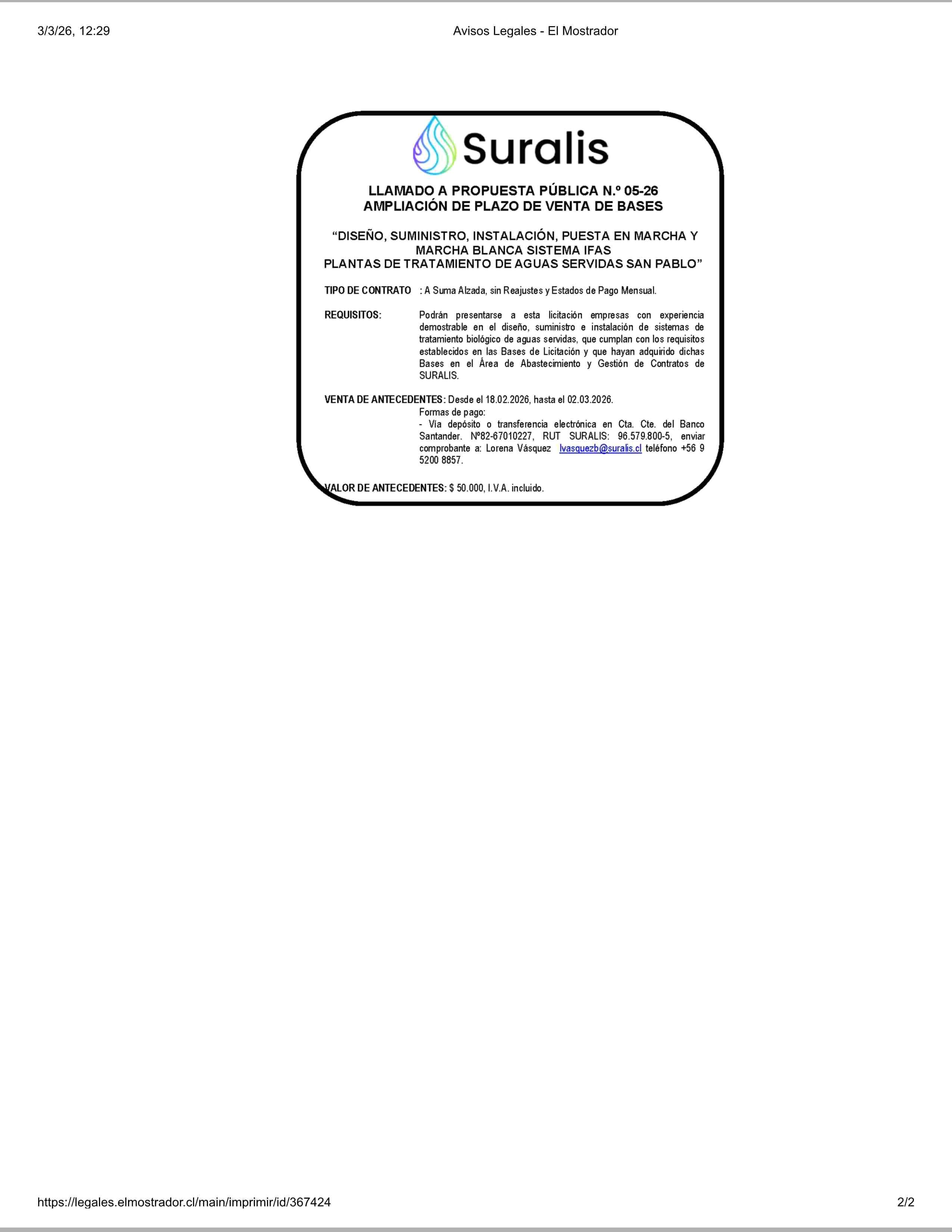 3/3/26, 12:29 Avisos Legales - El Mostrador

Suralis

LLAMADO A PROPUESTA PÚBLICA N.º 05-26
AMPLIACIÓN DE PLAZO DE VENTA DE BASES

"DISEÑO, SUMINISTRO, INSTALACIÓN, PUESTA EN MARCHA Y MARCHA BLANCA SISTEMA IFAS
PLANTAS DE TRATAMIENTO DE AGUAS SERVIDAS SAN PABLO"

TIPO DE CONTRATO : A Suma Alzada, sin Reajustes y Estados de Pago Mensual.

REQUISITOS: Podrán presentarse a esta licitación empresas con experiencia demostrable en el diseño, suministro e instalación de sistemas de tratamiento biológico de aguas servidas, que cumplan con los requisitos establecidos en las Bases de Licitación y que hayan adquirido dichas Bases en el Área de Abastecimiento y Gestión de Contratos de SURALIS.

VENTA DE ANTECEDENTES: Desde el 18.02.2026, hasta el 02.03.2026.
Formas de pago:
- Vía depósito o transferencia electrónica en Cta. Cte. del Banco Santander. Nº82-67010227, RUT SURALIS: 96.579.800-5, enviar comprobante a: Lorena Vásquez lvasquezb@suralis.cl teléfono +56 9 5200 8857.

VALOR DE ANTECEDENTES: $ 50.000, I.V.A. incluido.

https://legales.elmostrador.cl/main/imprimir/id/367424 2/2